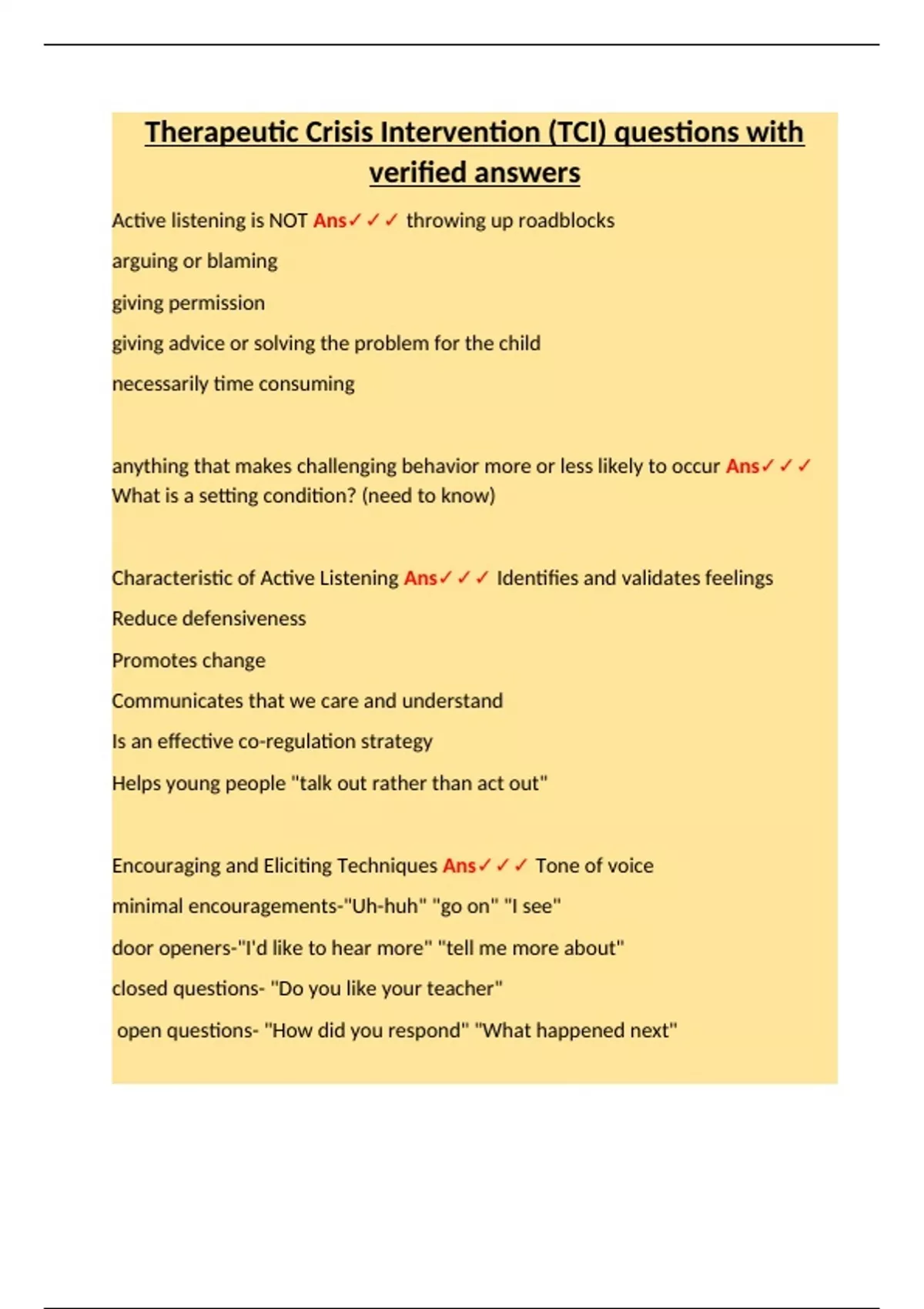 Therapeutic Crisis Intervention (TCI) questions with verified answers

Active listening is NOT Ans✓✓✓ throwing up roadblocks

arguing or blaming

giving permission

giving advice or solving the problem for the child

necessarily time consuming

anything that makes challenging behavior more or less likely to occur Ans✓✓✓ What is a setting condition? (need to know)

Characteristic of Active Listening Ans✓✓✓ Identifies and validates feelings

Reduce defensiveness

Promotes change

Communicates that we care and understand

Is an effective co-regulation strategy

Helps young people "talk out rather than act out"

Encouraging and Eliciting Techniques Ans✓✓✓ Tone of voice

minimal encouragements-"Uh-huh" "go on" "I see"

door openers-"I'd like to hear more" "tell me more about"

closed questions- "Do you like your teacher"

open questions- "How did you respond" "What happened next"